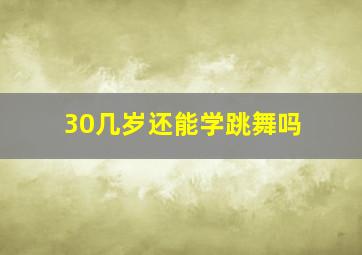 30几岁还能学跳舞吗